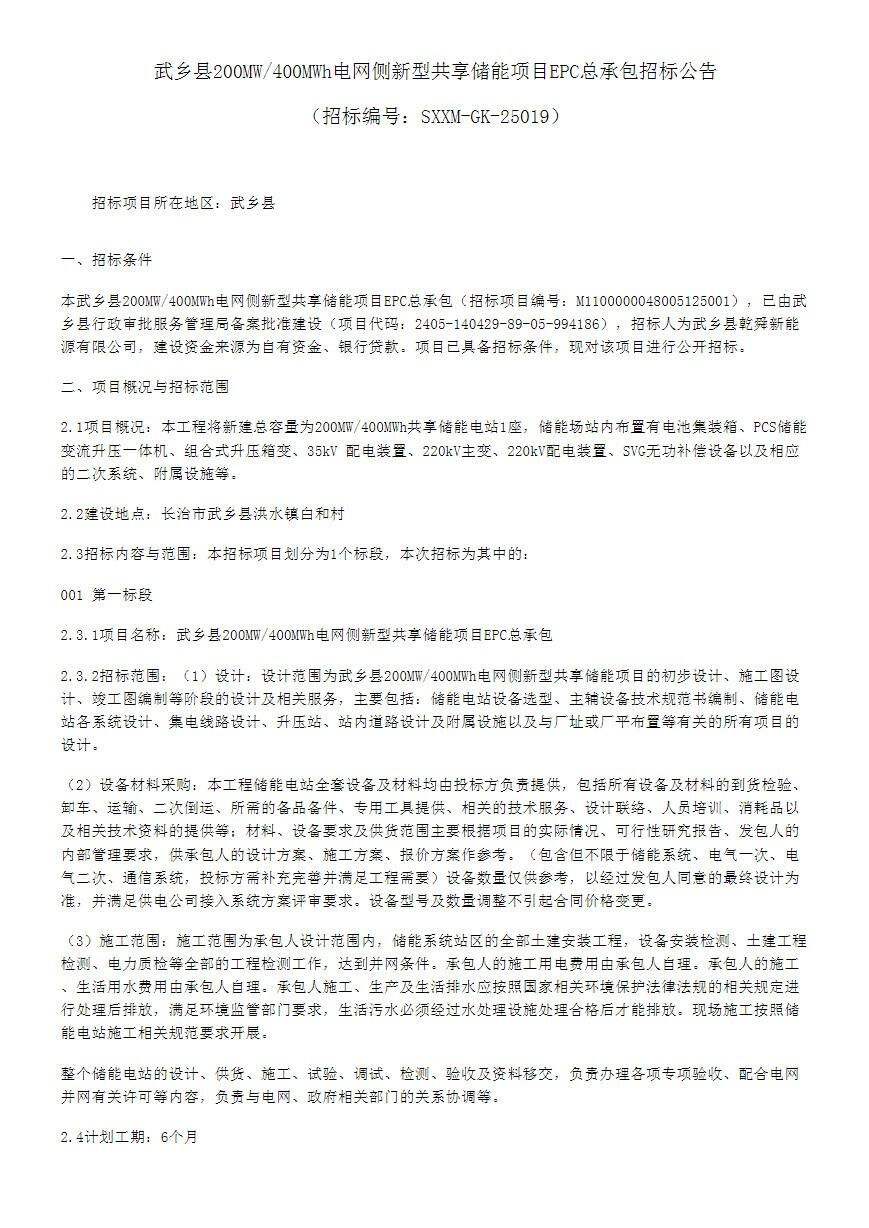 武乡县200MW/400MWh电网侧新型共享储能项目EPC总承包招标公告

（招标编号：SXXM-GK-25019）

招标项目所在地区：武乡县

一、招标条件

本武乡县200MW/400MWh电网侧新型共享储能项目EPC总承包（招标项目编号：M1100000048005125001），已由武乡县行政审批服务管理局备案批准建设（项目代码：2405-140429-89-05-994186），招标人为武乡县乾舜新能源有限公司，建设资金来源为自有资金、银行贷款。项目已具备招标条件，现对该项目进行公开招标。

二、项目概况与招标范围

2.1项目概况：本工程将新建总容量为200MW/400MWh共享储能电站1座，储能场站内布置有电池集装箱、PCS储能变流升压一体机、组合式升压箱变、35kV 配电装置、220kV主变、220kV配电装置、SVG无功补偿设备以及相应的二次系统、附属设施等。

2.2建设地点：长治市武乡县洪水镇白和村

2.3招标内容与范围：本招标项目划分为1个标段，本次招标为其中的：

001 第一标段

2.3.1项目名称：武乡县200MW/400MWh电网侧新型共享储能项目EPC总承包

2.3.2招标范围：（1）设计：设计范围为武乡县200MW/400MWh电网侧新型共享储能项目的初步设计、施工图设计、竣工图编制等阶段的设计及相关服务，主要包括：储能电站设备选型、主辅设备技术规范书编制、储能电站各系统设计、集电线路设计、升压站、站内道路设计及附属设施以及与厂址或厂平布置等有关的所有项目的设计。

（2）设备材料采购：本工程储能电站全套设备及材料均由投标方负责提供，包括所有设备及材料的到货检验、卸车、运输、二次倒运、所需的备品备件、专用工具提供、相关的技术服务、设计联络、人员培训、消耗品以及相关技术资料的提供等；材料、设备要求及供货范围主要根据项目的实际情况、可行性研究报告、发包人的内部管理要求，供承包人的设计方案、施工方案、报价方案作参考。（包含但不限于储能系统、电气一次、电气二次、通信系统，投标方需补充完善并满足工程需要）设备数量仅供参考，以经过发包人同意的最终设计为准，并满足供电公司接入系统方案评审要求。设备型号及数量调整不引起合同价格变更。

（3）施工范围：施工范围为承包人设计范围内，储能系统站区的全部土建安装工程，设备安装检测、土建工程检测、电力质检等全部的工程检测工作，达到并网条件。承包人的施工用电费用由承包人自理。承包人的施工、生活用水费用由承包人自理。承包人施工、生产及生活排水应按照国家相关环境保护法律法规的相关规定进行处理后排放，满足环境监管部门要求，生活污水必须经过水处理设施处理合格后才能排放。现场施工按照储能电站施工相关规范要求开展。

整个储能电站的设计、供货、施工、试验、调试、检测、验收及资料移交，负责办理各项专项验收、配合电网并网有关许可等内容，负责与电网、政府相关部门的关系协调等。

2.4计划工期：6个月